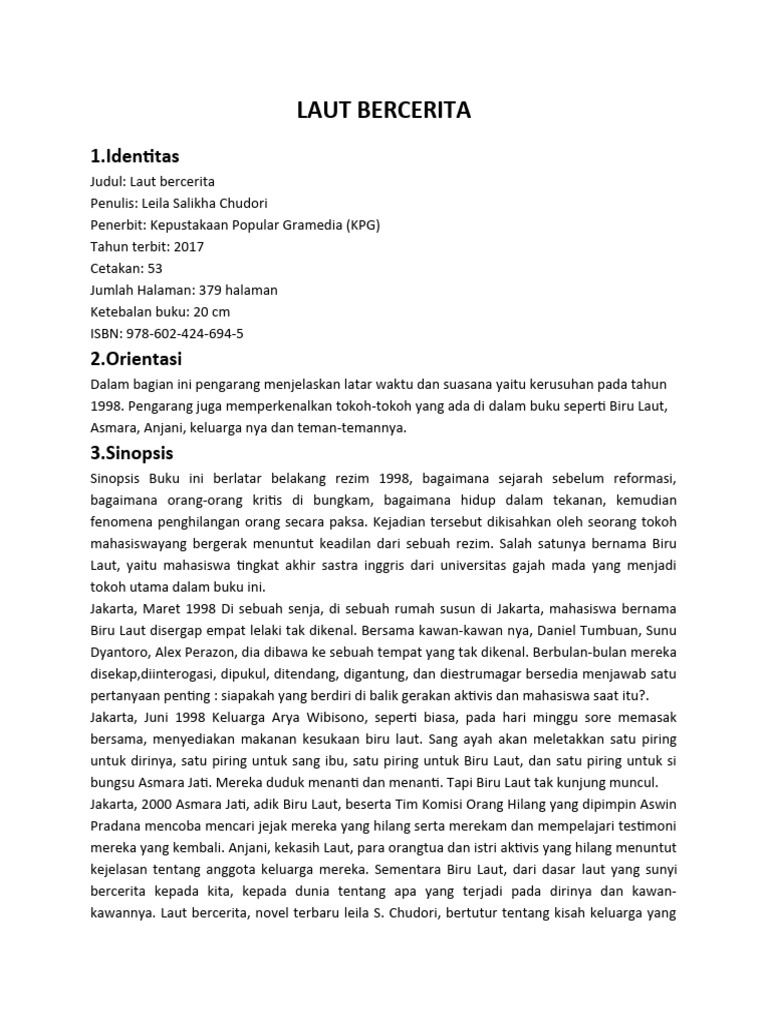 LAUT BERCERITA

1.Identitas

Judul: Laut bercerita
Penulis: Leila Salikha Chudori
Penerbit: Kepustakaan Popular Gramedia (KPG)
Tahun terbit: 2017
Cetakan: 53
Jumlah Halaman: 379 halaman
Ketebalan buku: 20 cm
ISBN: 978-602-424-694-5

2.Orientasi

Dalam bagian ini pengarang menjelaskan latar waktu dan suasana yaitu kerusuhan pada tahun 1998. Pengarang juga memperkenalkan tokoh-tokoh yang ada di dalam buku seperti Biru Laut, Asmara, Anjani, keluarga nya dan teman-temannya.

3.Sinopsis

Sinopsis Buku ini berlatar belakang rezim 1998, bagaimana sejarah sebelum reformasi, bagaimana orang-orang kritis di bungkam, bagaimana hidup dalam tekanan, kemudian fenomena penghilangan orang secara paksa. Kejadian tersebut dikisahkan oleh seorang tokoh mahasiswayang bergerak menuntut keadilan dari sebuah rezim. Salah satunya bernama Biru Laut, yaitu mahasiswa tingkat akhir sastra inggris dari universitas gajah mada yang menjadi tokoh utama dalam buku ini.
Jakarta, Maret 1998 Di sebuah senja, di sebuah rumah susun di Jakarta, mahasiswa bernama Biru Laut disergap empat lelaki tak dikenal. Bersama kawan-kawan nya, Daniel Tumbuan, Sunu Dyantoro, Alex Perazon, dia dibawa ke sebuah tempat yang tak dikenal. Berbulan-bulan mereka disekap,diinterogasi, dipukul, ditendang, digantung, dan diestrumagar bersedia menjawab satu pertanyaan penting : siapakah yang berdiri di balik gerakan aktivis dan mahasiswa saat itu?.
Jakarta, Juni 1998 Keluarga Arya Wibisono, seperti biasa, pada hari minggu sore memasak bersama, menyediakan makanan kesukaan biru laut. Sang ayah akan meletakkan satu piring untuk dirinya, satu piring untuk sang ibu, satu piring untuk Biru Laut, dan satu piring untuk si bungsu Asmara Jati. Mereka duduk menanti dan menanti. Tapi Biru Laut tak kunjung muncul.
Jakarta, 2000 Asmara Jati, adik Biru Laut, beserta Tim Komisi Orang Hilang yang dipimpin Aswin Pradana mencoba mencari jejak mereka yang hilang serta merekam dan mempelajari testimoni mereka yang kembali. Anjani, kekasih Laut, para orangtua dan istri aktivis yang hilang menuntut kejelasan tentang anggota keluarga mereka. Sementara Biru Laut, dari dasar laut yang sunyi bercerita kepada kita, kepada dunia tentang apa yang terjadi pada dirinya dan kawan-kawannya. Laut bercerita, novel terbaru leila S. Chudori, bertutur tentang kisah keluarga yang